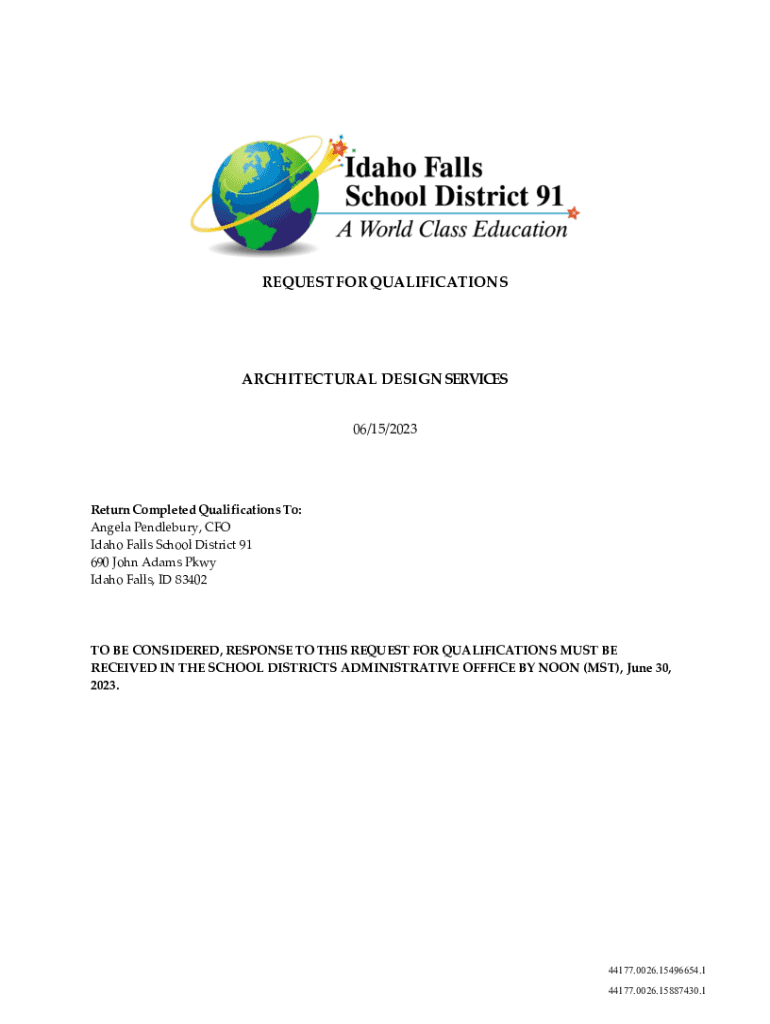 Idaho Falls School District 91
A World Class Education

REQUEST FOR QUALIFICATIONS

ARCHITECTURAL DESIGN SERVICES

06/15/2023

Return Completed Qualifications To:
Angela Pendlebury, CFO
Idaho Falls School District 91
690 John Adams Pkwy
Idaho Falls, ID 83402

TO BE CONSIDERED, RESPONSE TO THIS REQUEST FOR QUALIFICATIONS MUST BE RECEIVED IN THE SCHOOL DISTRICT'S ADMINISTRATIVE OFFICE BY NOON (MST), June 30, 2023.

44177.0026.15496654.1
44177.0026.15887430.1